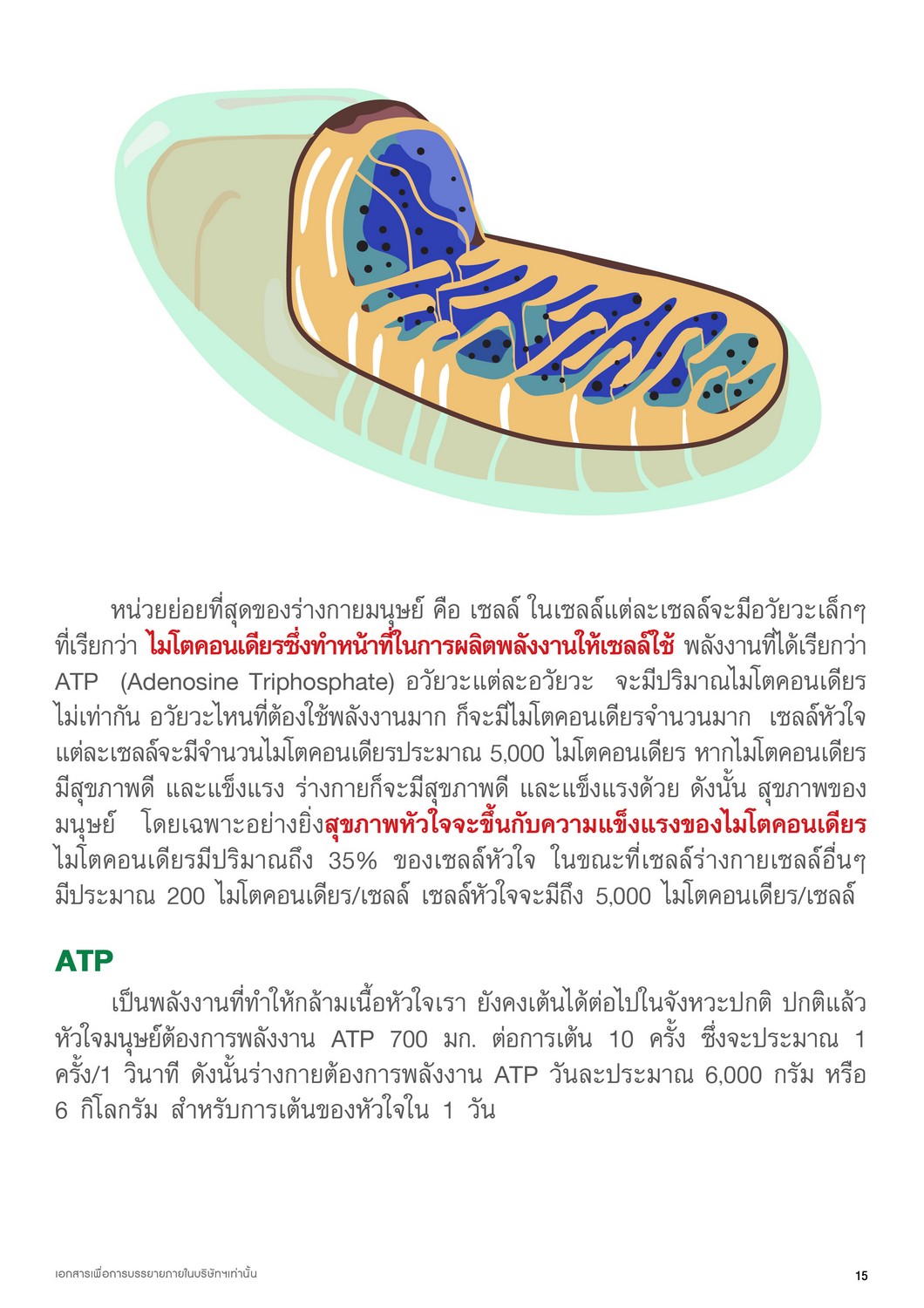 หน่วยย่อยที่สุดของร่างกายมนุษย์ คือ เซลล์ ในเซลล์แต่ละเซลล์จะมีอวัยวะเล็กๆ ที่เรียกว่า ไมโตคอนเดียรซึ่งทำหน้าที่ในการผลิตพลังงานให้เซลล์ใช้ พลังงานที่ได้เรียกว่า ATP (Adenosine Triphosphate) อวัยวะแต่ละอวัยวะ จะมีปริมาณไมโตคอนเดียร ไม่เท่ากัน อวัยวะไหนที่ต้องใช้พลังงานมาก ก็จะมีไมโตคอนเดียรจำนวนมาก เซลล์หัวใจ แต่ละเซลล์จะมีจำนวนไมโตคอนเดียรประมาณ 5,000 ไมโตคอนเดียร หากไมโตคอนเดียร มีสุขภาพดี และแข็งแรง ร่างกายก็จะมีสุขภาพดี และแข็งแรงด้วย ดังนั้น สุขภาพของ มนุษย์ โดยเฉพาะอย่างยิ่งสุขภาพหัวใจจะขึ้นกับความแข็งแรงของไมโตคอนเดียร ไมโตคอนเดียรมีปริมาณถึง 35% ของเซลล์หัวใจ ในขณะที่เซลล์ร่างกายเซลล์อื่นๆ มีประมาณ 200 ไมโตคอนเดียร/เซลล์ เซลล์หัวใจจะมีถึง 5,000 ไมโตคอนเดียร/เซลล์

ATP

เป็นพลังงานที่ทำให้กล้ามเนื้อหัวใจเรา ยังคงเต้นได้ต่อไปในจังหวะปกติ ปกติแล้ว หัวใจมนุษย์ต้องการพลังงาน ATP 700 มก. ต่อการเต้น 10 ครั้ง ซึ่งจะประมาณ 1 ครั้ง/1 วินาที ดังนั้นร่างกายต้องการพลังงาน ATP วันละประมาณ 6,000 กรัม หรือ 6 กิโลกรัม สำหรับการเต้นของหัวใจใน 1 วัน

เอกสารเพื่อการบรรยายภายในบริษัทฯเท่านั้น

15